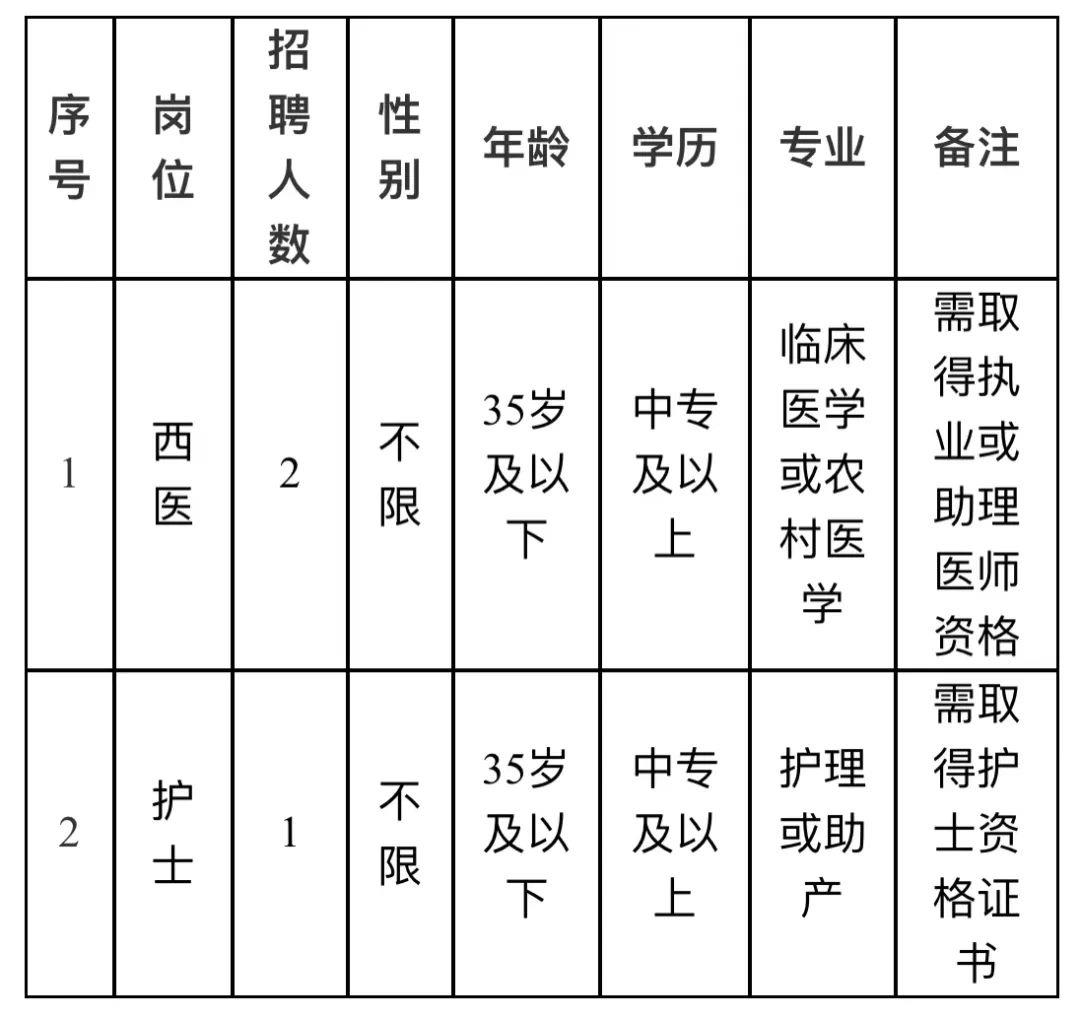 | 序号 | 岗位 | 招聘人数 | 性别 | 年龄 | 学历 | 专业 | 备注 |
|---|---|---|---|---|---|---|---|
| 1 | 西医 | 2 | 不限 | 35岁及以下 | 中专及以上 | 临床医学或农村医学 | 需取得执业或助理医师资格 |
| 2 | 护士 | 1 | 不限 | 35岁及以下 | 中专及以上 | 护理或助产 | 需取得护士资格证书 |